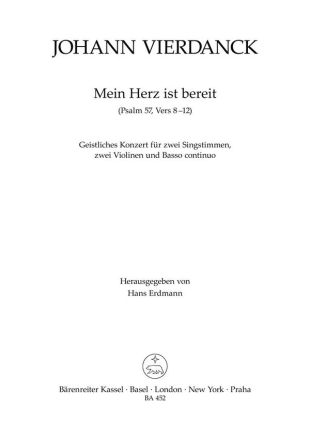 JOHANN VIERDANCK

Mein Herz ist bereit
(Psalm 57, Vers 8–12)

Geistliches Konzert für zwei Singstimmen, zwei Violinen und Basso continuo

Herausgegeben von
Hans Erdmann

Bärenreiter Kassel · Basel · London · New York · Praha
BA 452